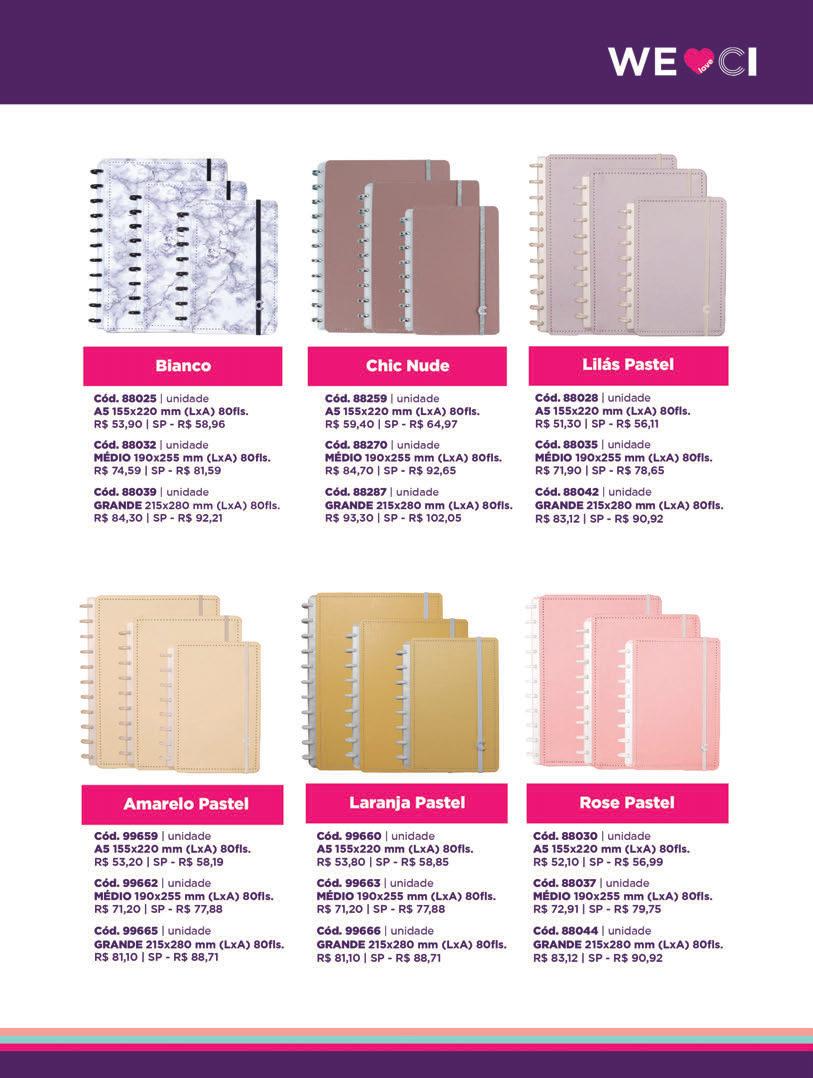 WE love CI

Bianco

Cód. 88025 | unidade
A5 155x220 mm (LxA) 80fls.
R$ 53,90 | SP - R$ 58,96

Cód. 88032 | unidade
MÉDIO 190x255 mm (LxA) 80fls.
R$ 74,59 | SP - R$ 81,59

Cód. 88039 | unidade
GRANDE 215x280 mm (LxA) 80fls.
R$ 84,30 | SP - R$ 92,21

Chic Nude

Cód. 88259 | unidade
A5 155x220 mm (LxA) 80fls.
R$ 59,40 | SP - R$ 64,97

Cód. 88270 | unidade
MÉDIO 190x255 mm (LxA) 80fls.
R$ 84,70 | SP - R$ 92,65

Cód. 88287 | unidade
GRANDE 215x280 mm (LxA) 80fls.
R$ 93,30 | SP - R$ 102,05

Lilás Pastel

Cód. 88028 | unidade
A5 155x220 mm (LxA) 80fls.
R$ 51,30 | SP - R$ 56,11

Cód. 88035 | unidade
MÉDIO 190x255 mm (LxA) 80fls.
R$ 71,90 | SP - R$ 78,65

Cód. 88042 | unidade
GRANDE 215x280 mm (LxA) 80fls.
R$ 83,12 | SP - R$ 90,92

Amarelo Pastel

Cód. 99659 | unidade
A5 155x220 mm (LxA) 80fls.
R$ 53,20 | SP - R$ 58,19

Cód. 99662 | unidade
MÉDIO 190x255 mm (LxA) 80fls.
R$ 71,20 | SP - R$ 77,88

Cód. 99665 | unidade
GRANDE 215x280 mm (LxA) 80fls.
R$ 81,10 | SP - R$ 88,71

Laranja Pastel

Cód. 99660 | unidade
A5 155x220 mm (LxA) 80fls.
R$ 53,80 | SP - R$ 58,85

Cód. 99663 | unidade
MÉDIO 190x255 mm (LxA) 80fls.
R$ 71,20 | SP - R$ 77,88

Cód. 99666 | unidade
GRANDE 215x280 mm (LxA) 80fls.
R$ 81,10 | SP - R$ 88,71

Rose Pastel

Cód. 88030 | unidade
A5 155x220 mm (LxA) 80fls.
R$ 52,10 | SP - R$ 56,99

Cód. 88037 | unidade
MÉDIO 190x255 mm (LxA) 80fls.
R$ 72,91 | SP - R$ 79,75

Cód. 88044 | unidade
GRANDE 215x280 mm (LxA) 80fls.
R$ 83,12 | SP - R$ 90,92